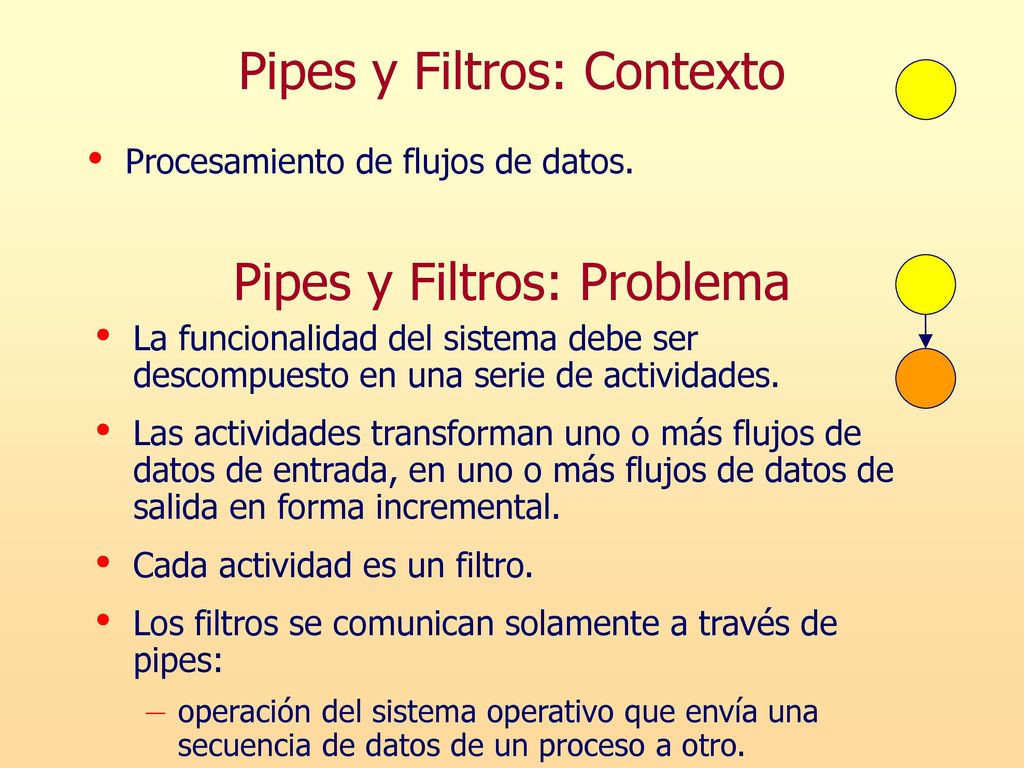 Pipes y Filtros: Contexto

• Procesamiento de flujos de datos.

Pipes y Filtros: Problema

• La funcionalidad del sistema debe ser descompuesto en una serie de actividades.

• Las actividades transforman uno o más flujos de datos de entrada, en uno o más flujos de datos de salida en forma incremental.

• Cada actividad es un filtro.

• Los filtros se comunican solamente a través de pipes:

– operación del sistema operativo que envía una secuencia de datos de un proceso a otro.